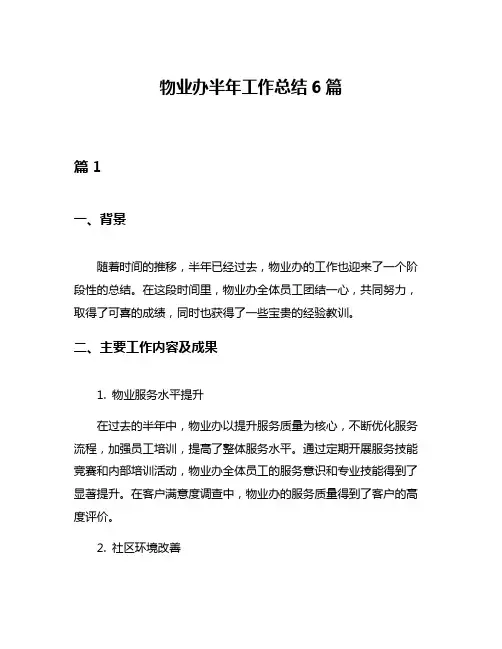 物业办半年工作总结 6 篇

篇 1

一、背景

随着时间的推移，半年已经过去，物业办的工作也迎来了一个阶段性的总结。在这段时间里，物业办全体员工团结一心，共同努力，取得了可喜的成绩，同时也获得了一些宝贵的经验教训。

二、主要工作内容及成果

1. 物业服务水平提升

在过去的半年中，物业办以提升服务质量为核心，不断优化服务流程，加强员工培训，提高了整体服务水平。通过定期开展服务技能竞赛和内部培训活动，物业办全体员工的服务意识和专业技能得到了显著提升。在客户满意度调查中，物业办的服务质量得到了客户的高度评价。

2. 社区环境改善